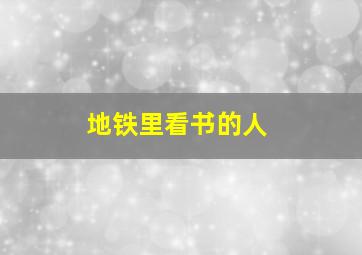 地铁里看书的人